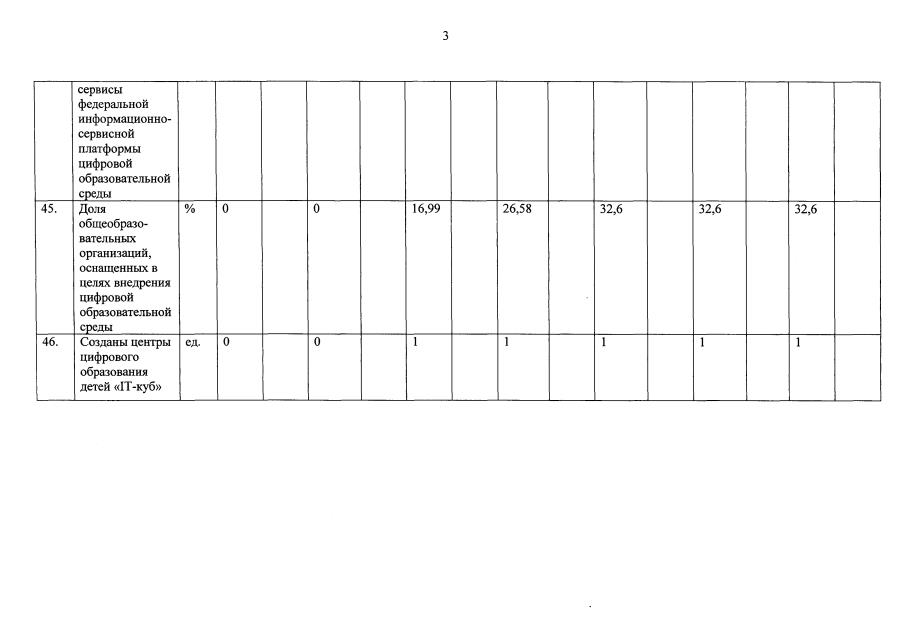 3

|  | сервисы федеральной информационно-сервисной платформы цифровой образовательной среды |  |  |  |  |  |  |  |  |  |  |  |  |  |  |  |
|---|---|---|---|---|---|---|---|---|---|---|---|---|---|---|---|---|
| 45. | Доля общеобразовательных организаций, оснащенных в целях внедрения цифровой образовательной среды | % | 0 |  | 0 |  | 16,99 |  | 26,58 |  | 32,6 |  | 32,6 |  | 32,6 |  |
| 46. | Созданы центры цифрового образования детей «IT-куб» | ед. | 0 |  | 0 |  | 1 |  | 1 |  | 1 |  | 1 |  | 1 |  |